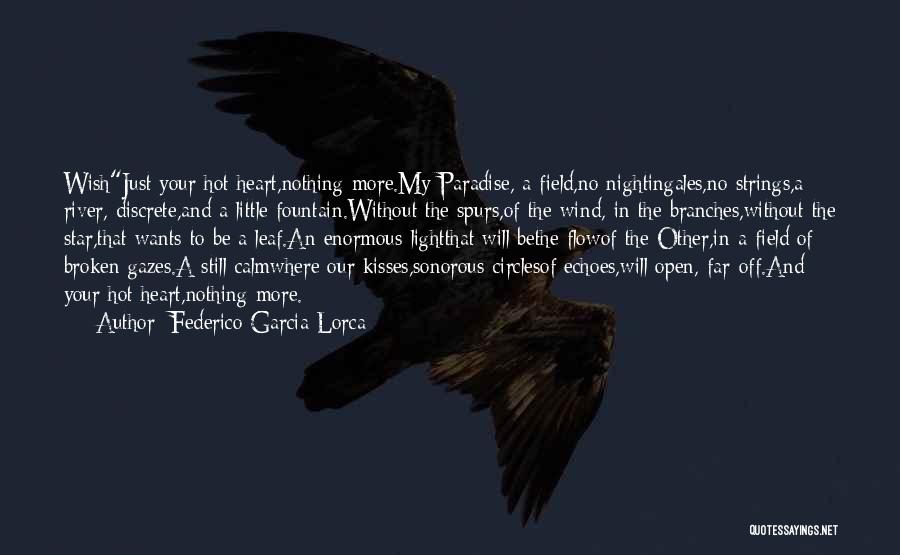 Wish"Just your hot heart,nothing more.My Paradise, a field,no nightingales,no strings,a river, discrete,and a little fountain.Without the spurs,of the wind, in the branches,without the star,that wants to be a leaf.An enormous lightthat will bethe flowof the Other,in a field of broken gazes.A still calmwhere our kisses,sonorous circlesof echoes,will open, far off.And your hot heart,nothing more.

Author: Federico Garcia Lorca

QUOTESSAYINGS.NET